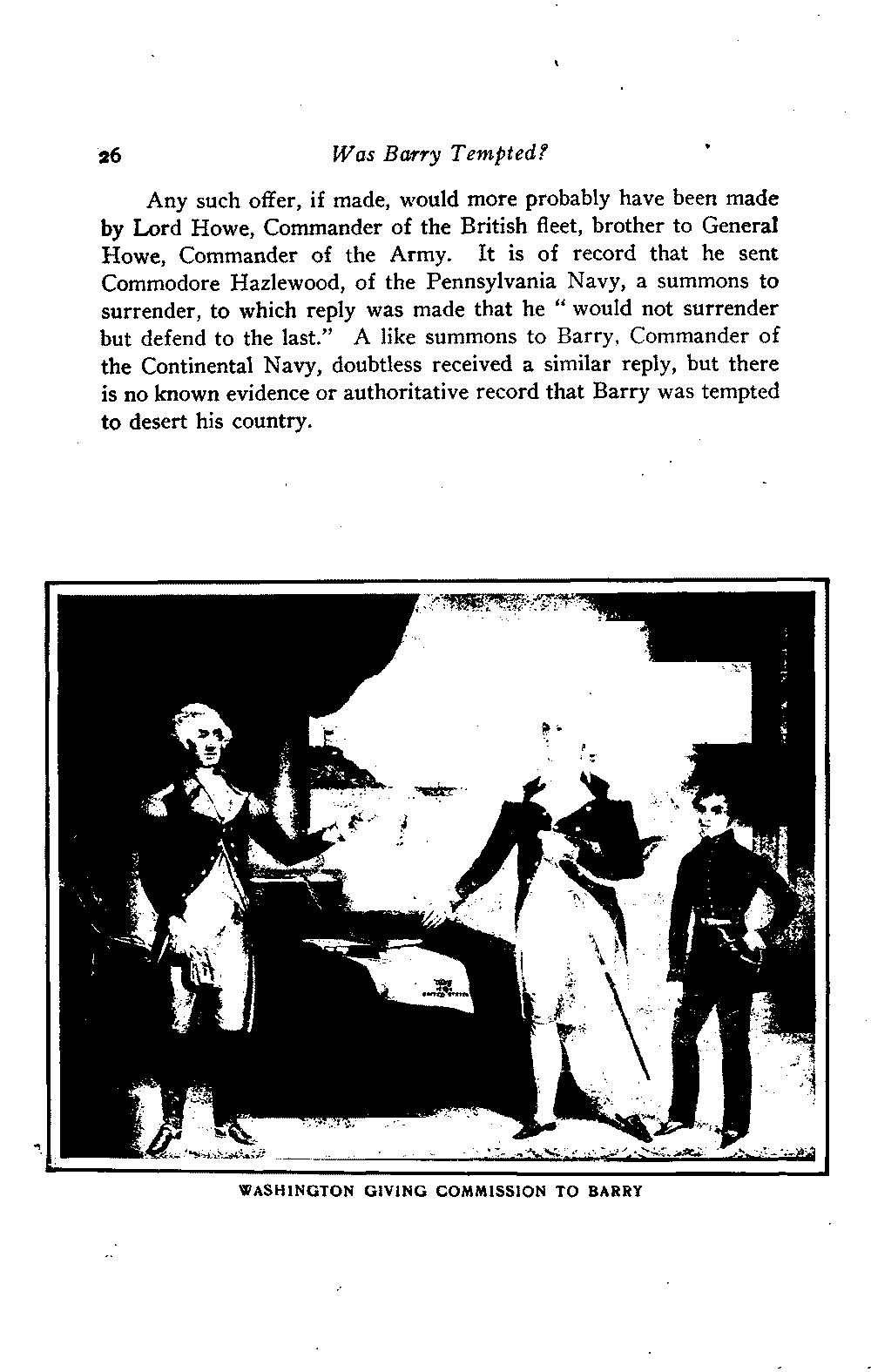 26 Was Barry Tempted?

Any such offer, if made, would more probably have been made by Lord Howe, Commander of the British fleet, brother to General Howe, Commander of the Army. It is of record that he sent Commodore Hazlewood, of the Pennsylvania Navy, a summons to surrender, to which reply was made that he " would not surrender but defend to the last." A like summons to Barry, Commander of the Continental Navy, doubtless received a similar reply, but there is no known evidence or authoritative record that Barry was tempted to desert his country.

WASHINGTON GIVING COMMISSION TO BARRY